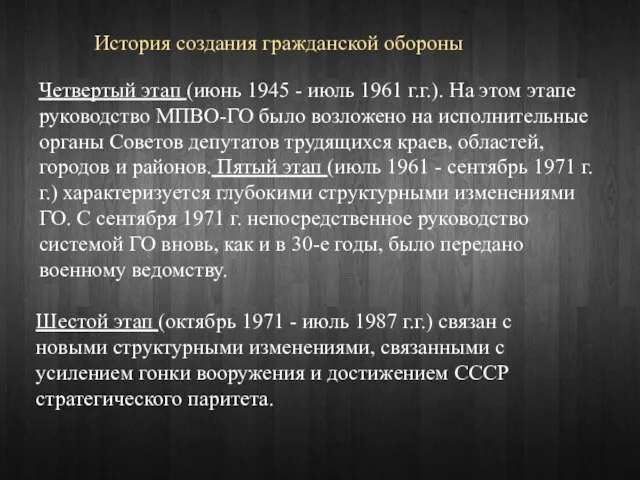 История создания гражданской обороны

Четвертый этап (июнь 1945 - июль 1961 г.г.). На этом этапе руководство МПВО-ГО было возложено на исполнительные органы Советов депутатов трудящихся краев, областей, городов и районов. Пятый этап (июль 1961 - сентябрь 1971 г. г.) характеризуется глубокими структурными изменениями ГО. С сентября 1971 г. непосредственное руководство системой ГО вновь, как и в 30-е годы, было передано военному ведомству.

Шестой этап (октябрь 1971 - июль 1987 г.г.) связан с новыми структурными изменениями, связанными с усилением гонки вооружения и достижением СССР стратегического паритета.